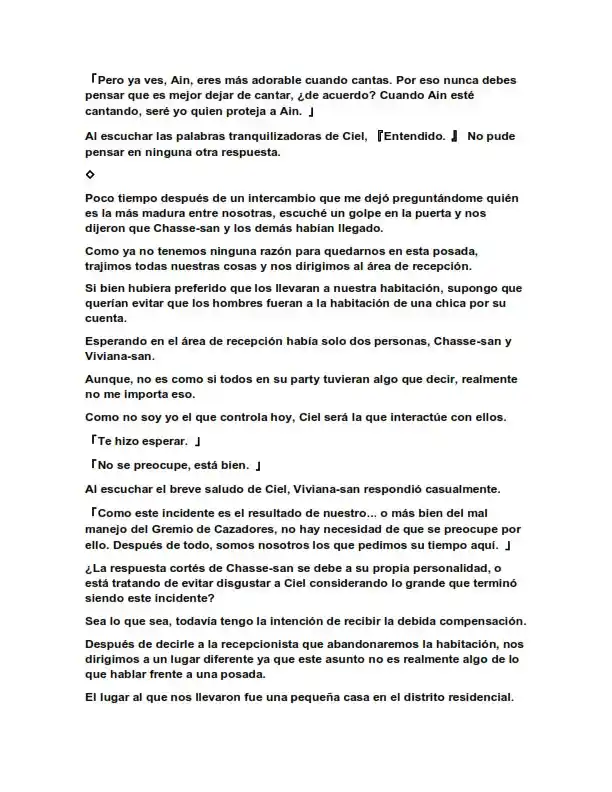 「Pero ya ves, Ain, eres más adorable cuando cantas. Por eso nunca debes pensar que es mejor dejar de cantar, ¿de acuerdo? Cuando Ain esté cantando, seré yo quien proteja a Ain. 」

Al escuchar las palabras tranquilizadoras de Ciel, 『Entendido. 』 No pude pensar en ninguna otra respuesta.

◇

Poco tiempo después de un intercambio que me dejó preguntándome quién es la más madura entre nosotras, escuché un golpe en la puerta y nos dijeron que Chasse-san y los demás habían llegado.

Como ya no tenemos ninguna razón para quedarnos en esta posada, trajimos todas nuestras cosas y nos dirigimos al área de recepción.

Si bien hubiera preferido que los llevaran a nuestra habitación, supongo que querían evitar que los hombres fueran a la habitación de una chica por su cuenta.

Esperando en el área de recepción había solo dos personas, Chasse-san y Viviana-san.

Aunque, no es como si todos en su party tuvieran algo que decir, realmente no me importa eso.

Como no soy yo el que controla hoy, Ciel será la que interactúe con ellos.

「Te hizo esperar. 」

「No se preocupe, está bien. 」

Al escuchar el breve saludo de Ciel, Viviana-san respondió casualmente.

「Como este incidente es el resultado de nuestro... o más bien del mal manejo del Gremio de Cazadores, no hay necesidad de que se preocupe por ello. Después de todo, somos nosotros los que pedimos su tiempo aquí. 」

¿La respuesta cortés de Chasse-san se debe a su propia personalidad, o está tratando de evitar disgustar a Ciel considerando lo grande que terminó siendo este incidente?

Sea lo que sea, todavía tengo la intención de recibir la debida compensación.

Después de decirle a la recepcionista que abandonaremos la habitación, nos dirigimos a un lugar diferente ya que este asunto no es realmente algo de lo que hablar frente a una posada.

El lugar al que nos llevaron fue una pequeña casa en el distrito residencial.